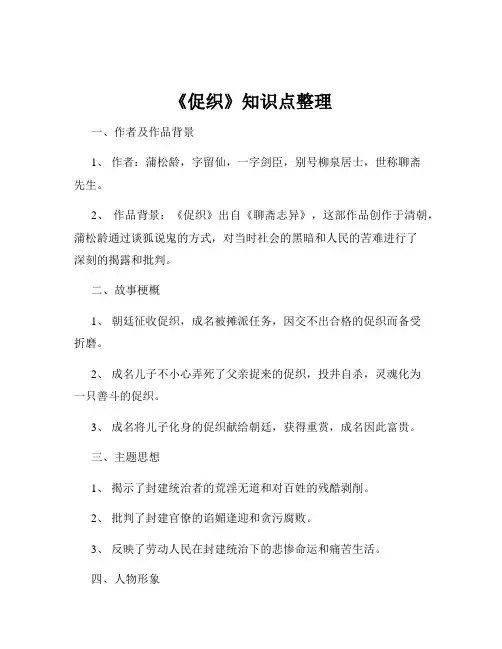 《促织》知识点整理

一、作者及作品背景

1、 作者：蒲松龄，字留仙，一字剑臣，别号柳泉居士，世称聊斋先生。

2、 作品背景：《促织》出自《聊斋志异》，这部作品创作于清朝，蒲松龄通过谈狐说鬼的方式，对当时社会的黑暗和人民的苦难进行了深刻的揭露和批判。

二、故事梗概

1、 朝廷征收促织，成名被摊派任务，因交不出合格的促织而备受折磨。

2、 成名儿子不小心弄死了父亲捉来的促织，投井自杀，灵魂化为一只善斗的促织。

3、 成名将儿子化身的促织献给朝廷，获得重赏，成名因此富贵。

三、主题思想

1、 揭示了封建统治者的荒淫无道和对百姓的残酷剥削。

2、 批判了封建官僚的谄媚逢迎和贪污腐败。

3、 反映了劳动人民在封建统治下的悲惨命运和痛苦生活。

四、人物形象